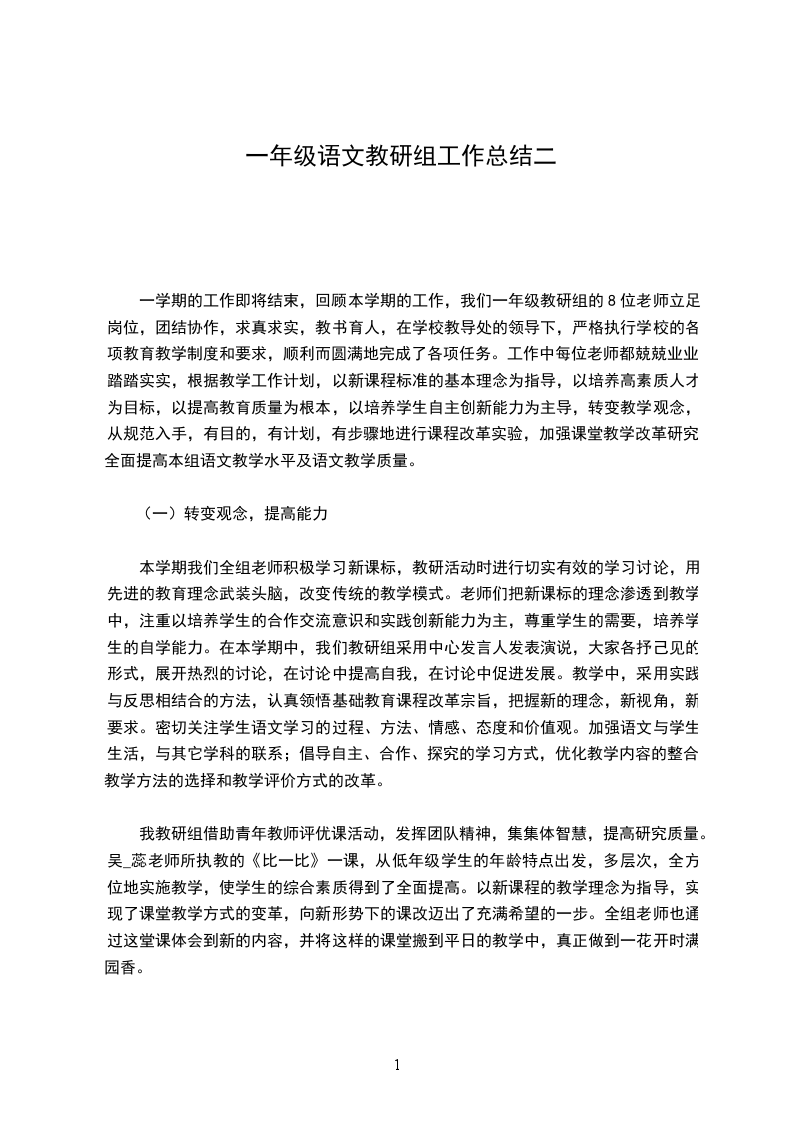 一年级语文教研组工作总结二

一学期的工作即将结束，回顾本学期的工作，我们一年级教研组的 8 位老师立足岗位，团结协作，求真求实，教书育人，在学校教导处的领导下，严格执行学校的各项教育教学制度和要求，顺利而圆满地完成了各项任务。工作中每位老师都兢兢业业踏踏实实，根据教学工作计划，以新课程标准的基本理念为指导，以培养高素质人才为目标，以提高教育质量为根本，以培养学生自主创新能力为主导，转变教学观念，从规范入手，有目的，有计划，有步骤地进行课程改革实验，加强课堂教学改革研究全面提高本组语文教学水平及语文教学质量。

（一）转变观念，提高能力

本学期我们全组老师积极学习新课标，教研活动时进行切实有效的学习讨论，用先进的教育理念武装头脑，改变传统的教学模式。老师们把新课标的理念渗透到教学中，注重以培养学生的合作交流意识和实践创新能力为主，尊重学生的需要，培养学生的自学能力。在本学期中，我们教研组采用中心发言人发表演说，大家各抒己见的形式，展开热烈的讨论，在讨论中提高自我，在讨论中促进发展。教学中，采用实践与反思相结合的方法，认真领悟基础教育课程改革宗旨，把握新的理念，新视角，新要求。密切关注学生语文学习的过程、方法、情感、态度和价值观。加强语文与学生生活，与其它学科的联系；倡导自主、合作、探究的学习方式，优化教学内容的整合教学方法的选择和教学评价方式的改革。

我教研组借助青年教师评优课活动，发挥团队精神，集集体智慧，提高研究质量。吴_蕊老师所执教的《比一比》一课，从低年级学生的年龄特点出发，多层次，全方位地实施教学，使学生的综合素质得到了全面提高。以新课程的教学理念为指导，实现了课堂教学方式的变革，向新形势下的课改迈出了充满希望的一步。全组老师也通过这堂课体会到新的内容，并将这样的课堂搬到平日的教学中，真正做到一花开时满园香。

1